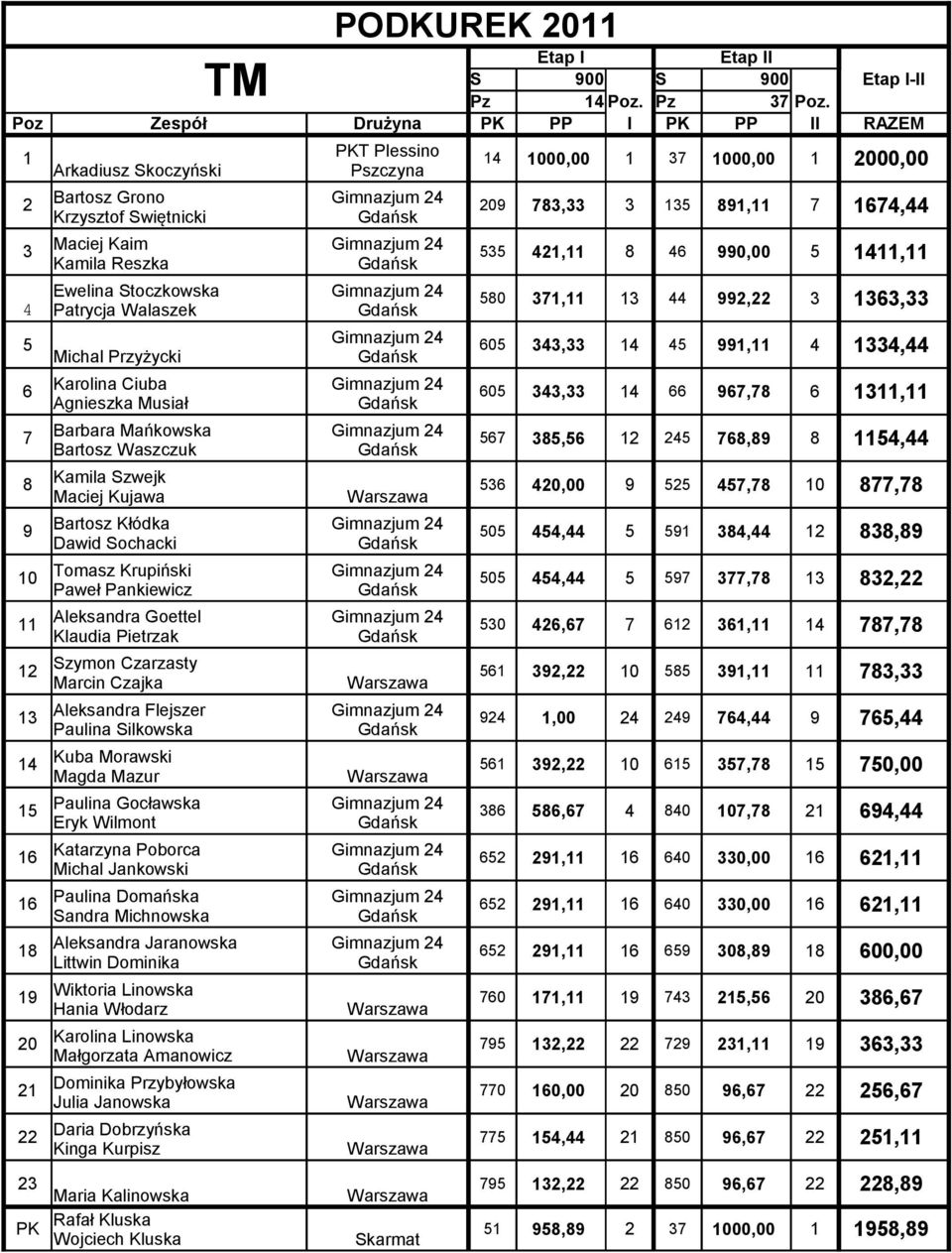 PODKUREK 2011

TM

| | | | Etap I | | | Etap II | | | |
|---|---|---|---|---|---|---|---|---|---|
| | | | S | 900 | | S | 900 | | Etap I-II |
| | | | Pz | 14 | Poz. | Pz | 37 | Poz. | |
| Poz | Zespół | Drużyna | PK | PP | I | PK | PP | II | RAZEM |
| 1 | Arkadiusz Skoczyński | PKT Plessino Pszczyna | 14 | 1000,00 | 1 | 37 | 1000,00 | 1 | 2000,00 |
| 2 | Bartosz Grono Krzysztof Swiętnicki | Gimnazjum 24 Gdańsk | 209 | 783,33 | 3 | 135 | 891,11 | 7 | 1674,44 |
| 3 | Maciej Kaim Kamila Reszka | Gimnazjum 24 Gdańsk | 535 | 421,11 | 8 | 46 | 990,00 | 5 | 1411,11 |
| 4 | Ewelina Stoczkowska Patrycja Walaszek | Gimnazjum 24 Gdańsk | 580 | 371,11 | 13 | 44 | 992,22 | 3 | 1363,33 |
| 5 | Michal Przyżycki | Gimnazjum 24 Gdańsk | 605 | 343,33 | 14 | 45 | 991,11 | 4 | 1334,44 |
| 6 | Karolina Ciuba Agnieszka Musiał | Gimnazjum 24 Gdańsk | 605 | 343,33 | 14 | 66 | 967,78 | 6 | 1311,11 |
| 7 | Barbara Mańkowska Bartosz Waszczuk | Gimnazjum 24 Gdańsk | 567 | 385,56 | 12 | 245 | 768,89 | 8 | 1154,44 |
| 8 | Kamila Szwejk Maciej Kujawa | Warszawa | 536 | 420,00 | 9 | 525 | 457,78 | 10 | 877,78 |
| 9 | Bartosz Kłódka Dawid Sochacki | Gimnazjum 24 Gdańsk | 505 | 454,44 | 5 | 591 | 384,44 | 12 | 838,89 |
| 10 | Tomasz Krupiński Paweł Pankiewicz | Gimnazjum 24 Gdańsk | 505 | 454,44 | 5 | 597 | 377,78 | 13 | 832,22 |
| 11 | Aleksandra Goettel Klaudia Pietrzak | Gimnazjum 24 Gdańsk | 530 | 426,67 | 7 | 612 | 361,11 | 14 | 787,78 |
| 12 | Szymon Czarzasty Marcin Czajka | Warszawa | 561 | 392,22 | 10 | 585 | 391,11 | 11 | 783,33 |
| 13 | Aleksandra Flejszer Paulina Silkowska | Gimnazjum 24 Gdańsk | 924 | 1,00 | 24 | 249 | 764,44 | 9 | 765,44 |
| 14 | Kuba Morawski Magda Mazur | Warszawa | 561 | 392,22 | 10 | 615 | 357,78 | 15 | 750,00 |
| 15 | Paulina Gocławska Eryk Wilmont | Gimnazjum 24 Gdańsk | 386 | 586,67 | 4 | 840 | 107,78 | 21 | 694,44 |
| 16 | Katarzyna Poborca Michal Jankowski | Gimnazjum 24 Gdańsk | 652 | 291,11 | 16 | 640 | 330,00 | 16 | 621,11 |
| 16 | Paulina Domańska Sandra Michnowska | Gimnazjum 24 Gdańsk | 652 | 291,11 | 16 | 640 | 330,00 | 16 | 621,11 |
| 18 | Aleksandra Jaranowska Littwin Dominika | Gimnazjum 24 Gdańsk | 652 | 291,11 | 16 | 659 | 308,89 | 18 | 600,00 |
| 19 | Wiktoria Linowska Hania Włodarz | Warszawa | 760 | 171,11 | 19 | 743 | 215,56 | 20 | 386,67 |
| 20 | Karolina Linowska Małgorzata Amanowicz | Warszawa | 795 | 132,22 | 22 | 729 | 231,11 | 19 | 363,33 |
| 21 | Dominika Przybyłowska Julia Janowska | Warszawa | 770 | 160,00 | 20 | 850 | 96,67 | 22 | 256,67 |
| 22 | Daria Dobrzyńska Kinga Kurpisz | Warszawa | 775 | 154,44 | 21 | 850 | 96,67 | 22 | 251,11 |
| 23 | Maria Kalinowska | Warszawa | 795 | 132,22 | 22 | 850 | 96,67 | 22 | 228,89 |
| PK | Rafał Kluska Wojciech Kluska | Skarmat | 51 | 958,89 | 2 | 37 | 1000,00 | 1 | 1958,89 |